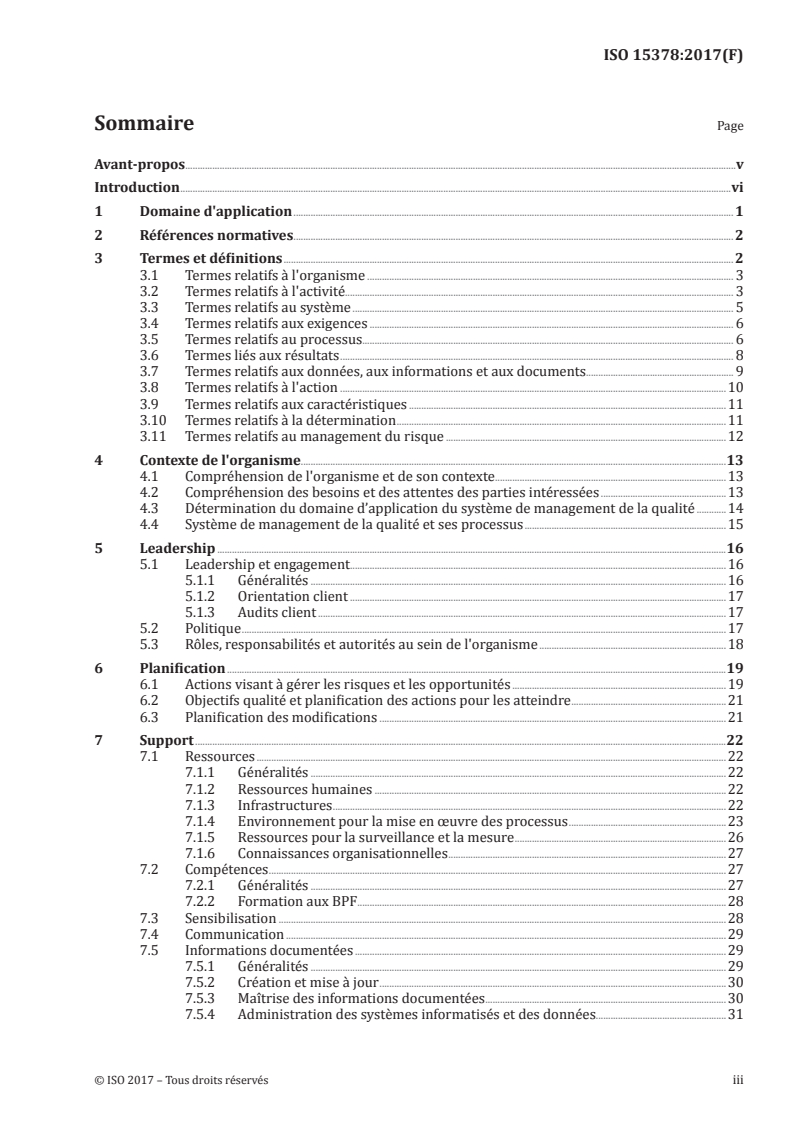 ISO 15378:2017(F)

Sommaire Page

Avant-propos v
Introduction vi
1 Domaine d'application 1
2 Références normatives 2
3 Termes et définitions 2
3.1 Termes relatifs à l'organisme 3
3.2 Termes relatifs à l'activité 3
3.3 Termes relatifs au système 5
3.4 Termes relatifs aux exigences 6
3.5 Termes relatifs au processus 6
3.6 Termes liés aux résultats 8
3.7 Termes relatifs aux données, aux informations et aux documents 9
3.8 Termes relatifs à l'action 10
3.9 Termes relatifs aux caractéristiques 11
3.10 Termes relatifs à la détermination 11
3.11 Termes relatifs au management du risque 12
4 Contexte de l'organisme 13
4.1 Compréhension de l'organisme et de son contexte 13
4.2 Compréhension des besoins et des attentes des parties intéressées 13
4.3 Détermination du domaine d'application du système de management de la qualité 14
4.4 Système de management de la qualité et ses processus 15
5 Leadership 16
5.1 Leadership et engagement 16
5.1.1 Généralités 16
5.1.2 Orientation client 17
5.1.3 Audits client 17
5.2 Politique 17
5.3 Rôles, responsabilités et autorités au sein de l'organisme 18
6 Planification 19
6.1 Actions visant à gérer les risques et les opportunités 19
6.2 Objectifs qualité et planification des actions pour les atteindre 21
6.3 Planification des modifications 21
7 Support 22
7.1 Ressources 22
7.1.1 Généralités 22
7.1.2 Ressources humaines 22
7.1.3 Infrastructures 22
7.1.4 Environnement pour la mise en œuvre des processus 23
7.1.5 Ressources pour la surveillance et la mesure 26
7.1.6 Connaissances organisationnelles 27
7.2 Compétences 27
7.2.1 Généralités 27
7.2.2 Formation aux BPF 28
7.3 Sensibilisation 28
7.4 Communication 29
7.5 Informations documentées 29
7.5.1 Généralités 29
7.5.2 Création et mise à jour 30
7.5.3 Maîtrise des informations documentées 30
7.5.4 Administration des systèmes informatisés et des données 31

© ISO 2017 – Tous droits réservés iii